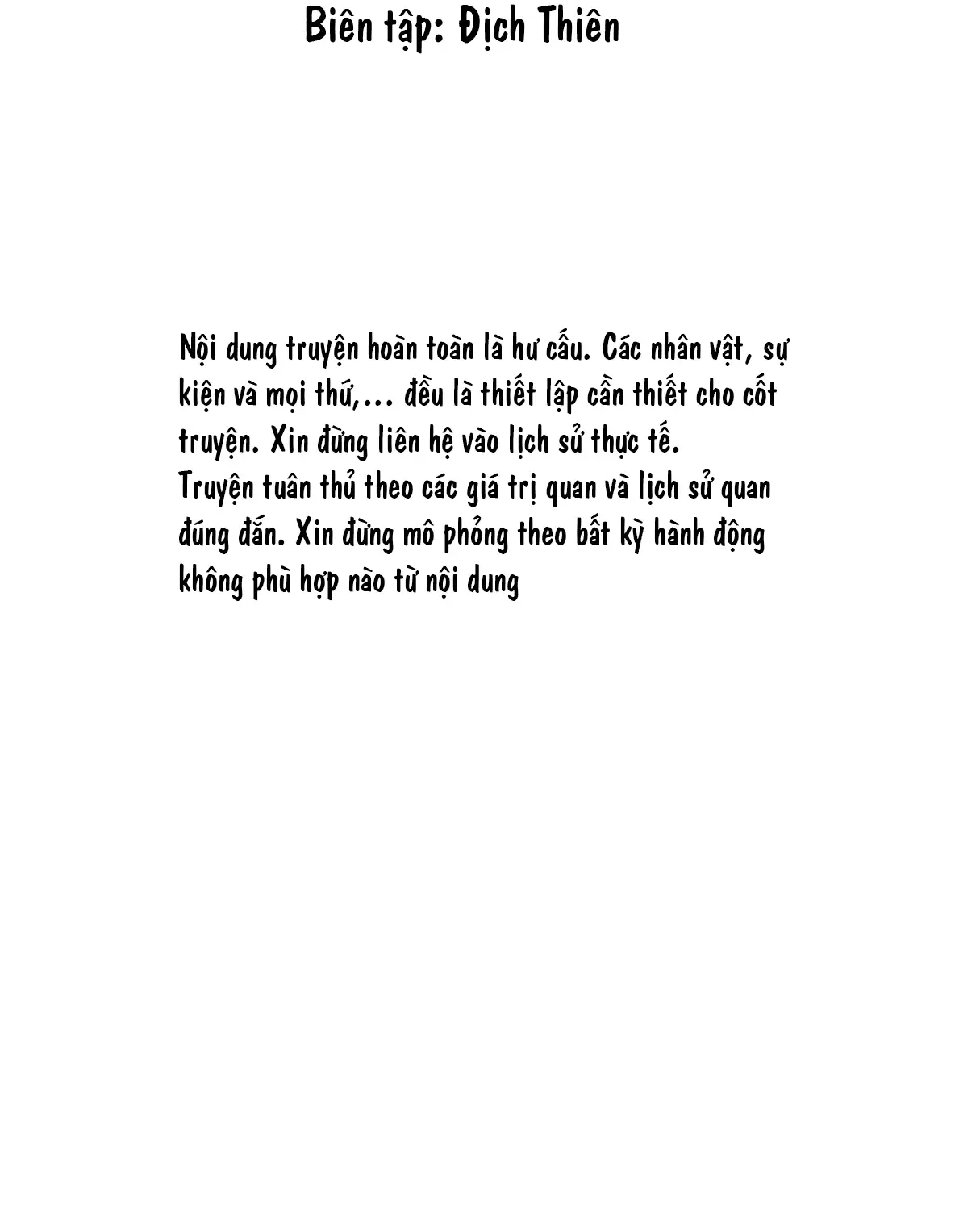 Biên tập: Địch Thiên

Nội dung truyện hoàn toàn là hư cấu. Các nhân vật, sự kiện và mọi thứ,... đều là thiết lập cần thiết cho cốt truyện. Xin đừng liên hệ vào lịch sử thực tế.
Truyện tuân thủ theo các giá trị quan và lịch sử quan đúng đắn. Xin đừng mô phỏng theo bất kỳ hành động không phù hợp nào từ nội dung